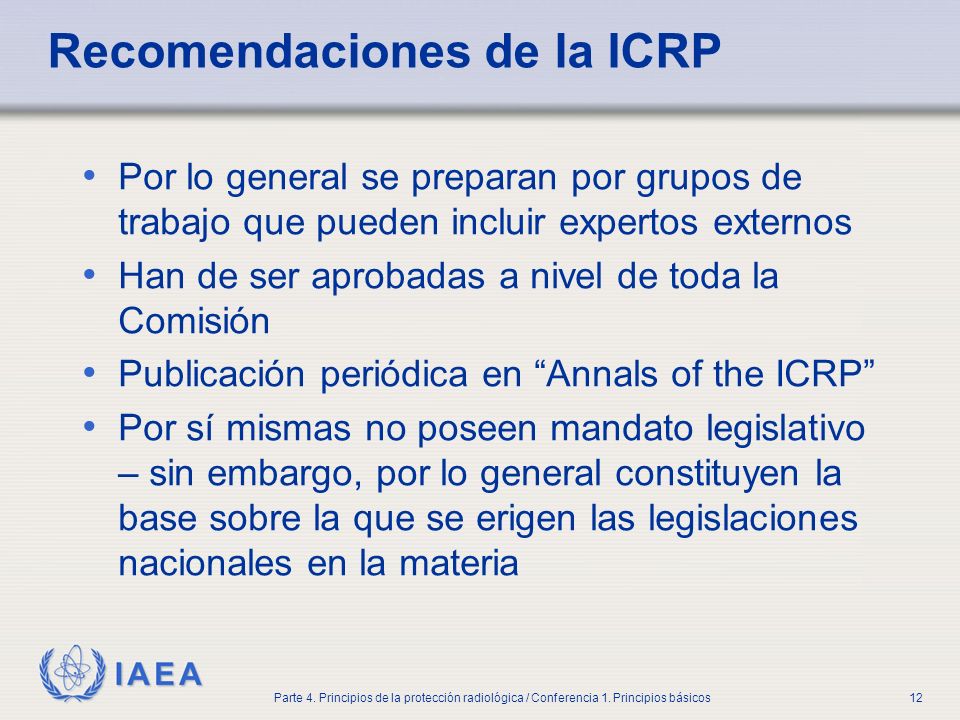 Recomendaciones de la ICRP

• Por lo general se preparan por grupos de trabajo que pueden incluir expertos externos
• Han de ser aprobadas a nivel de toda la Comisión
• Publicación periódica en “Annals of the ICRP”
• Por sí mismas no poseen mandato legislativo – sin embargo, por lo general constituyen la base sobre la que se erigen las legislaciones nacionales en la materia

IAEA

Parte 4. Principios de la protección radiológica / Conferencia 1. Principios básicos

12